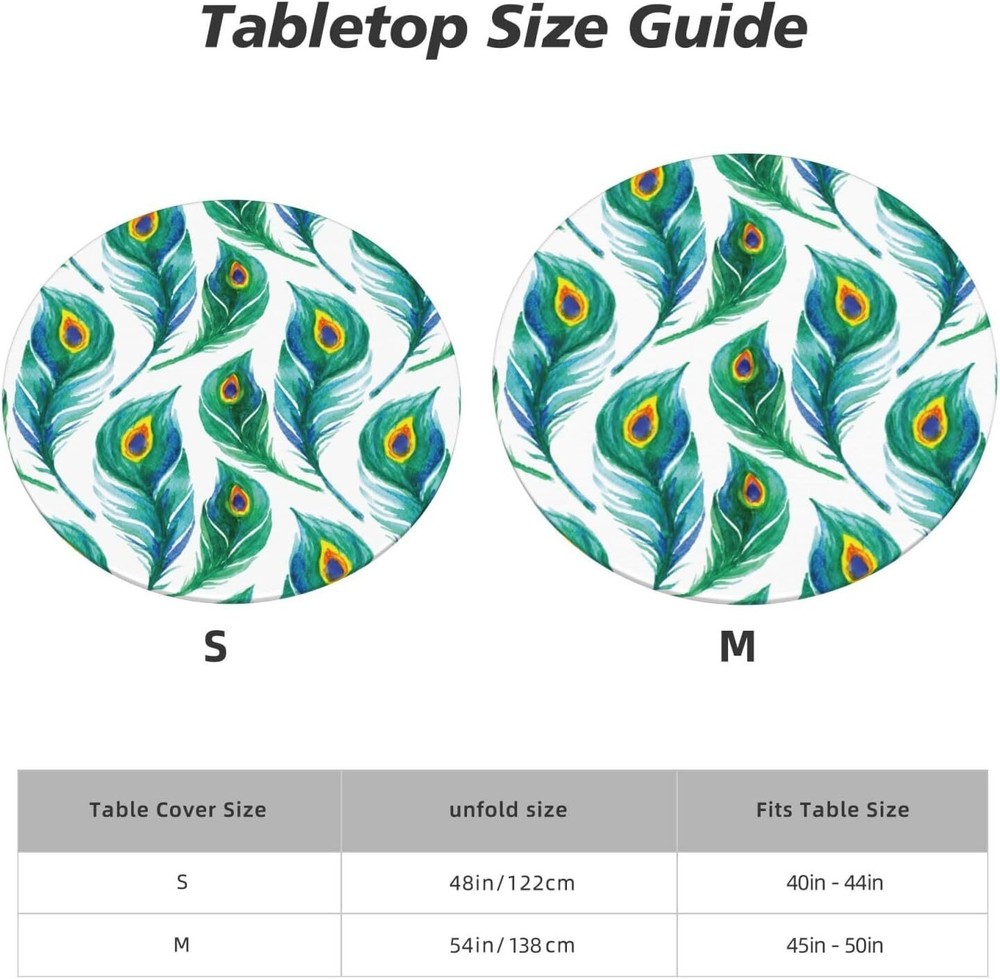 Tabletop Size Guide

S

M

| Table Cover Size | unfold size | Fits Table Size |
|---|---|---|
| S | 48in/122cm | 40in - 44in |
| M | 54in/138cm | 45in - 50in |